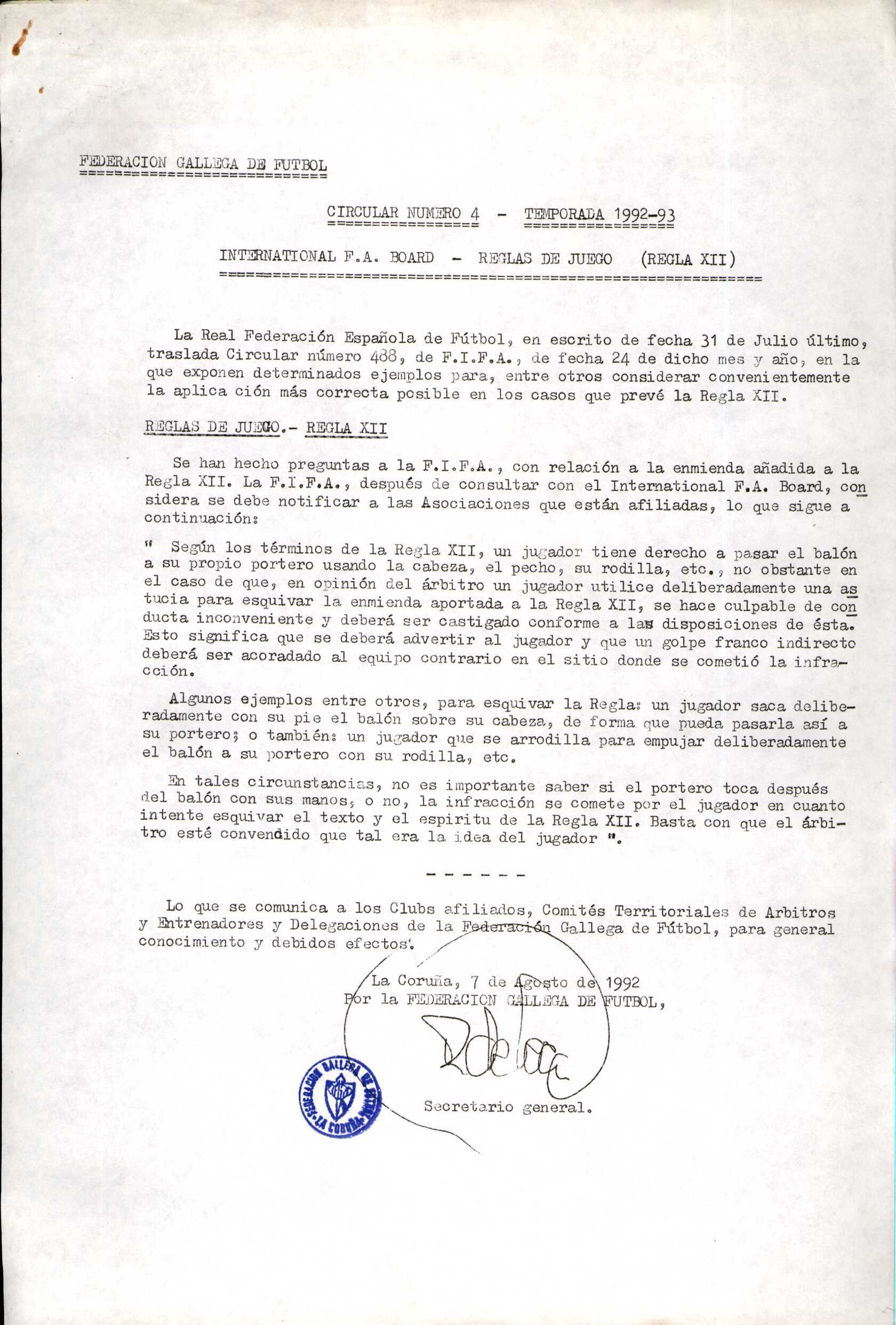 FEDERACION GALLEGA DE FUTBOL

CIRCULAR NUMERO 4 - TEMPORADA 1992-93

INTERNATIONAL F.A. BOARD - REGLAS DE JUEGO (REGLA XII)

La Real Federación Española de Fútbol, en escrito de fecha 31 de Julio último, traslada Circular número 488, de F.I.F.A., de fecha 24 de dicho mes y año, en la que exponen determinados ejemplos para, entre otros considerar convenientemente la aplica ción más correcta posible en los casos que prevé la Regla XII.

REGLAS DE JUEGO.- REGLA XII

Se han hecho preguntas a la F.I.F.A., con relación a la enmienda añadida a la Regla XII. La F.I.F.A., después de consultar con el International F.A. Board, considera se debe notificar a las Asociaciones que están afiliadas, lo que sigue a continuación:

" Según los términos de la Regla XII, un jugador tiene derecho a pasar el balón a su propio portero usando la cabeza, el pecho, su rodilla, etc., no obstante en el caso de que, en opinión del árbitro un jugador utilice deliberadamente una astucia para esquivar la enmienda aportada a la Regla XII, se hace culpable de conducta inconveniente y deberá ser castigado conforme a las disposiciones de ésta. Esto significa que se deberá advertir al jugador y que un golpe franco indirecto deberá ser acoradado al equipo contrario en el sitio donde se cometió la infracción.

Algunos ejemplos entre otros, para esquivar la Regla: un jugador saca deliberadamente con su pie el balón sobre su cabeza, de forma que pueda pasarla así a su portero; o también: un jugador que se arrodilla para empujar deliberadamente el balón a su portero con su rodilla, etc.

En tales circunstancias, no es importante saber si el portero toca después del balón con sus manos, o no, la infracción se comete por el jugador en cuanto intente esquivar el texto y el espiritu de la Regla XII. Basta con que el árbitro esté convendido que tal era la idea del jugador ".

- - - - - -

Lo que se comunica a los Clubs afiliados, Comités Territoriales de Arbitros y Entrenadores y Delegaciones de la Federación Gallega de Fútbol, para general conocimiento y debidos efectos.

La Coruña, 7 de Agosto de 1992
Por la FEDERACION GALLEGA DE FUTBOL,

FEDERACION GALLEGA DE FUTBOL LA CORUÑA

Secretario general.